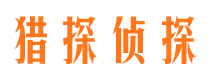 猎探侦探